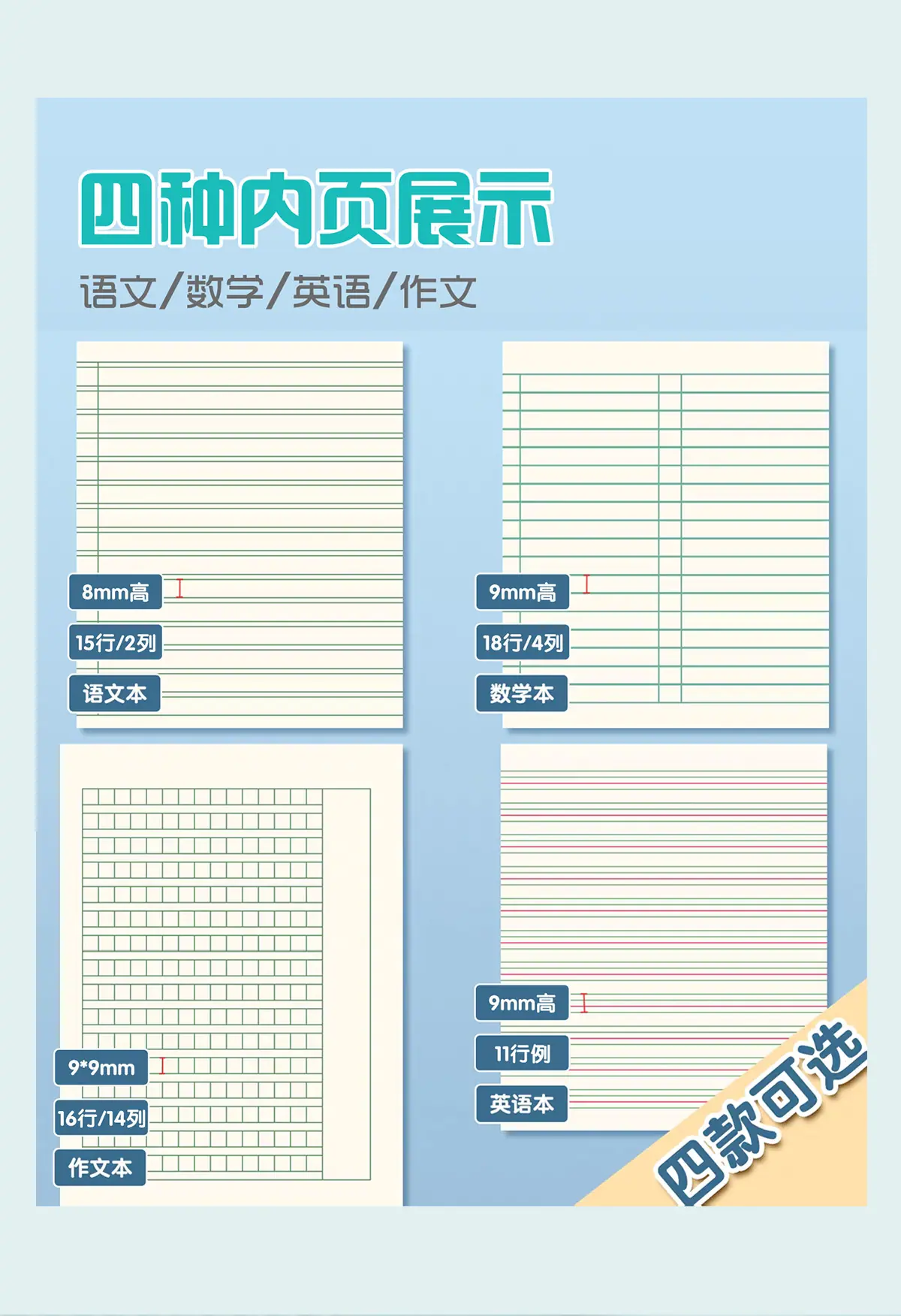 四种内页展示

语文/数学/英语/作文

8mm高
15行/2列
语文本

9mm高
18行/4列
数学本

9*9mm
16行/14列
作文本

9mm高
11行例
英语本

四款可选